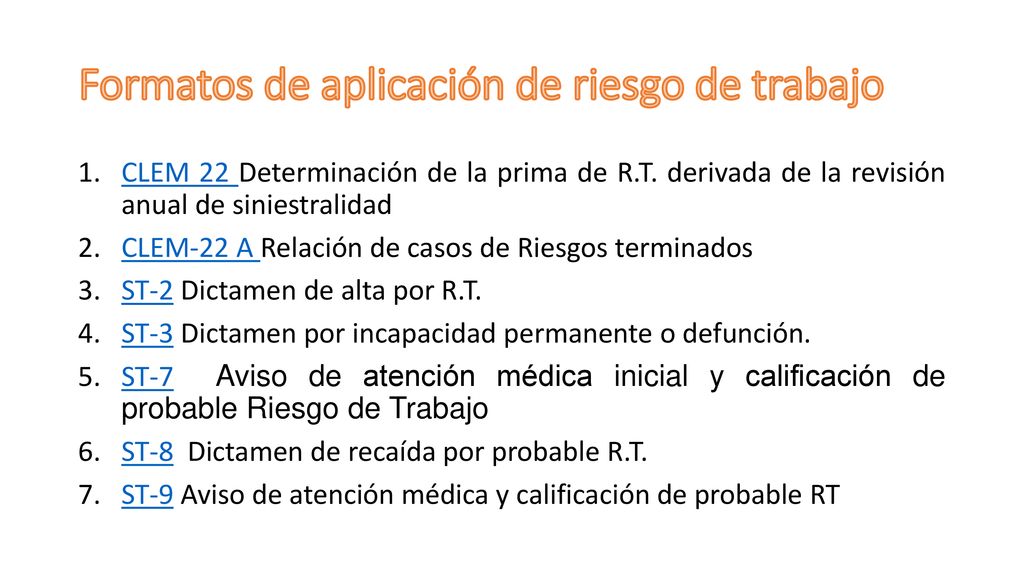 Formatos de aplicación de riesgo de trabajo

1. CLEM 22 Determinación de la prima de R.T. derivada de la revisión anual de siniestralidad
2. CLEM-22 A Relación de casos de Riesgos terminados
3. ST-2 Dictamen de alta por R.T.
4. ST-3 Dictamen por incapacidad permanente o defunción.
5. ST-7 Aviso de atención médica inicial y calificación de probable Riesgo de Trabajo
6. ST-8 Dictamen de recaída por probable R.T.
7. ST-9 Aviso de atención médica y calificación de probable RT